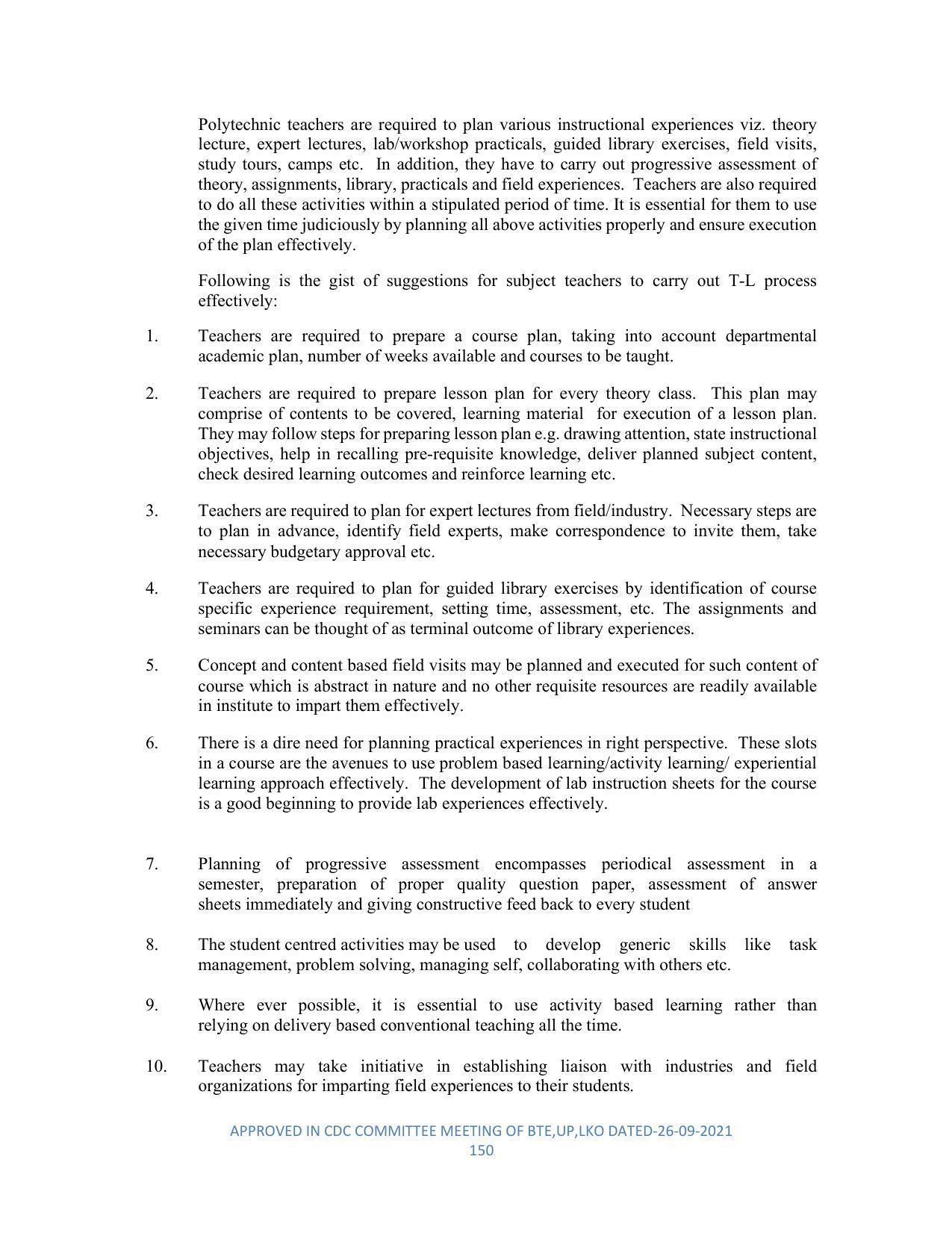 Polytechnic teachers are required to plan various instructional experiences viz. theory lecture, expert lectures, lab/workshop practicals, guided library exercises, field visits, study tours, camps etc. In addition, they have to carry out progressive assessment of theory, assignments, library, practicals and field experiences. Teachers are also required to do all these activities within a stipulated period of time. It is essential for them to use the given time judiciously by planning all above activities properly and ensure execution of the plan effectively.

Following is the gist of suggestions for subject teachers to carry out T-L process effectively:

1. Teachers are required to prepare a course plan, taking into account departmental academic plan, number of weeks available and courses to be taught.

2. Teachers are required to prepare lesson plan for every theory class. This plan may comprise of contents to be covered, learning material for execution of a lesson plan. They may follow steps for preparing lesson plan e.g. drawing attention, state instructional objectives, help in recalling pre-requisite knowledge, deliver planned subject content, check desired learning outcomes and reinforce learning etc.

3. Teachers are required to plan for expert lectures from field/industry. Necessary steps are to plan in advance, identify field experts, make correspondence to invite them, take necessary budgetary approval etc.

4. Teachers are required to plan for guided library exercises by identification of course specific experience requirement, setting time, assessment, etc. The assignments and seminars can be thought of as terminal outcome of library experiences.

5. Concept and content based field visits may be planned and executed for such content of course which is abstract in nature and no other requisite resources are readily available in institute to impart them effectively.

6. There is a dire need for planning practical experiences in right perspective. These slots in a course are the avenues to use problem based learning/activity learning/ experiential learning approach effectively. The development of lab instruction sheets for the course is a good beginning to provide lab experiences effectively.

7. Planning of progressive assessment encompasses periodical assessment in a semester, preparation of proper quality question paper, assessment of answer sheets immediately and giving constructive feed back to every student

8. The student centred activities may be used to develop generic skills like task management, problem solving, managing self, collaborating with others etc.

9. Where ever possible, it is essential to use activity based learning rather than relying on delivery based conventional teaching all the time.

10. Teachers may take initiative in establishing liaison with industries and field organizations for imparting field experiences to their students.

APPROVED IN CDC COMMITTEE MEETING OF BTE,UP,LKO DATED-26-09-2021
150